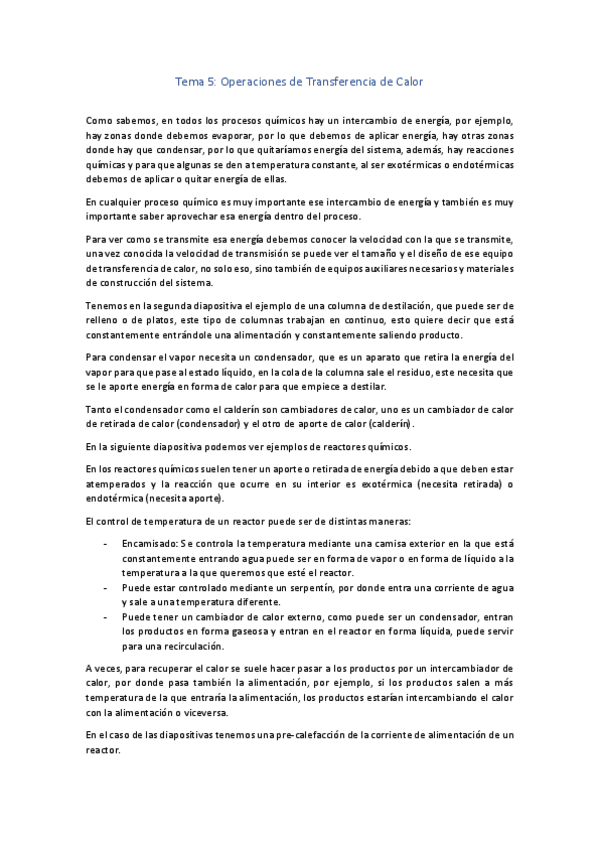 Tema 5: Operaciones de Transferencia de Calor

Como sabemos, en todos los procesos químicos hay un intercambio de energía, por ejemplo, hay zonas donde debemos evaporar, por lo que debemos de aplicar energía, hay otras zonas donde hay que condensar, por lo que quitaríamos energía del sistema, además, hay reacciones químicas y para que algunas se den a temperatura constante, al ser exotérmicas o endotérmicas debemos de aplicar o quitar energía de ellas.

En cualquier proceso químico es muy importante ese intercambio de energía y también es muy importante saber aprovechar esa energía dentro del proceso.

Para ver como se transmite esa energía debemos conocer la velocidad con la que se transmite, una vez conocida la velocidad de transmisión se puede ver el tamaño y el diseño de ese equipo de transferencia de calor, no solo eso, sino también de equipos auxiliares necesarios y materiales de construcción del sistema.

Tenemos en la segunda diapositiva el ejemplo de una columna de destilación, que puede ser de relleno o de platos, este tipo de columnas trabajan en continuo, esto quiere decir que está constantemente entrándole una alimentación y constantemente saliendo producto.

Para condensar el vapor necesita un condensador, que es un aparato que retira la energía del vapor para que pase al estado líquido, en la cola de la columna sale el residuo, este necesita que se le aporte energía en forma de calor para que empiece a destilar.

Tanto el condensador como el calderín son cambiadores de calor, uno es un cambiador de calor de retirada de calor (condensador) y el otro de aporte de calor (calderín).

En la siguiente diapositiva podemos ver ejemplos de reactores químicos.

En los reactores químicos suelen tener un aporte o retirada de energía debido a que deben estar atemperados y la reacción que ocurre en su interior es exotérmica (necesita retirada) o endotérmica (necesita aporte).

El control de temperatura de un reactor puede ser de distintas maneras:

- Encamisado: Se controla la temperatura mediante una camisa exterior en la que está constantemente entrando agua puede ser en forma de vapor o en forma de líquido a la temperatura a la que queremos que esté el reactor.
- Puede estar controlado mediante un serpentín, por donde entra una corriente de agua y sale a una temperatura diferente.
- Puede tener un cambiador de calor externo, como puede ser un condensador, entran los productos en forma gaseosa y entran en el reactor en forma líquida, puede servir para una recirculación.

A veces, para recuperar el calor se suele hacer pasar a los productos por un intercambiador de calor, por donde pasa también la alimentación, por ejemplo, si los productos salen a más temperatura de la que entraría la alimentación, los productos estarían intercambiando el calor con la alimentación o viceversa.

En el caso de las diapositivas tenemos una pre-calefacción de la corriente de alimentación de un reactor.